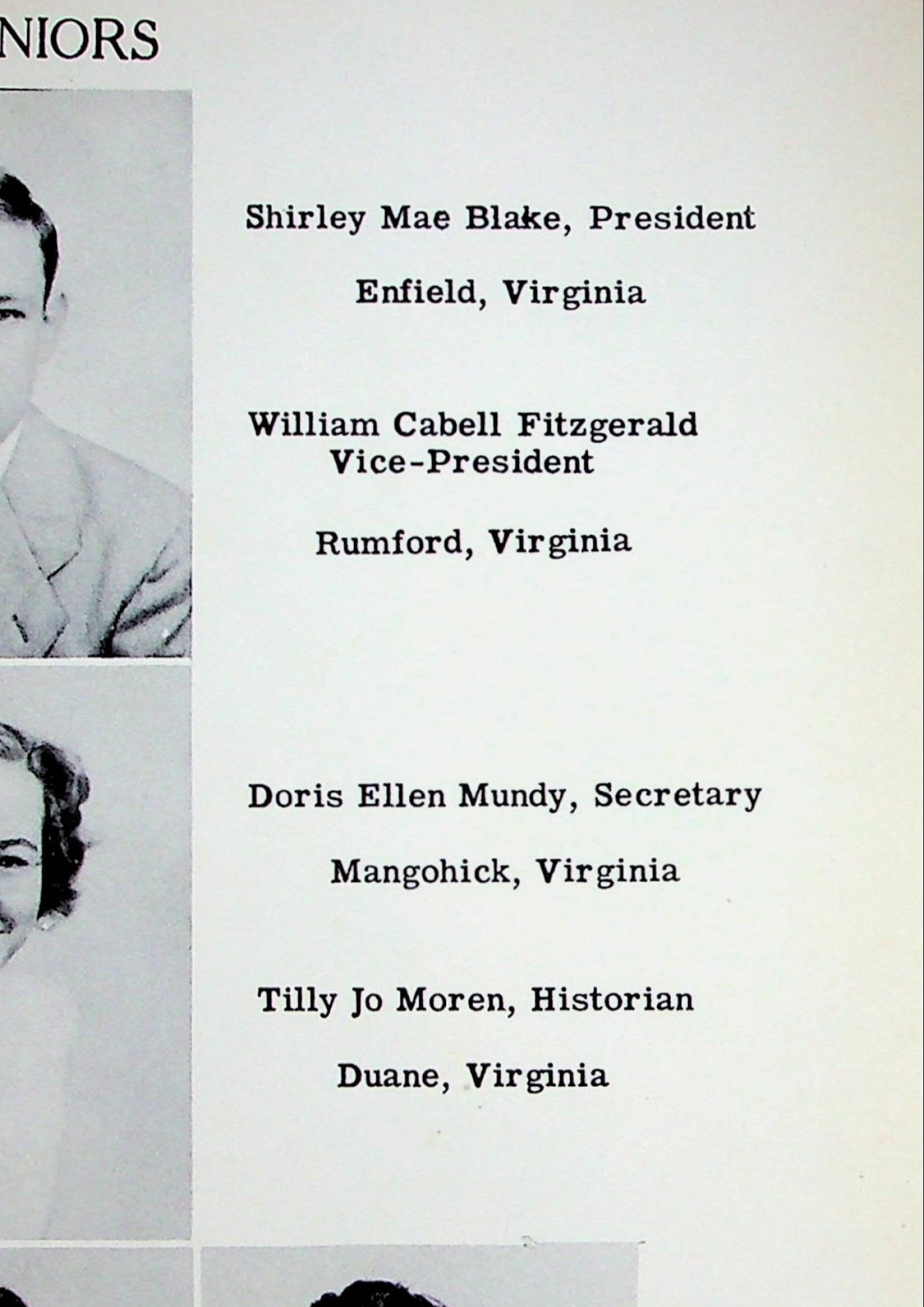 NIORS

Shirley Mae Blake, President

Enfield, Virginia

William Cabell Fitzgerald
Vice-President

Rumford, Virginia

Doris Ellen Mundy, Secretary

Mangohick, Virginia

Tilly Jo Moren, Historian

Duane, Virginia